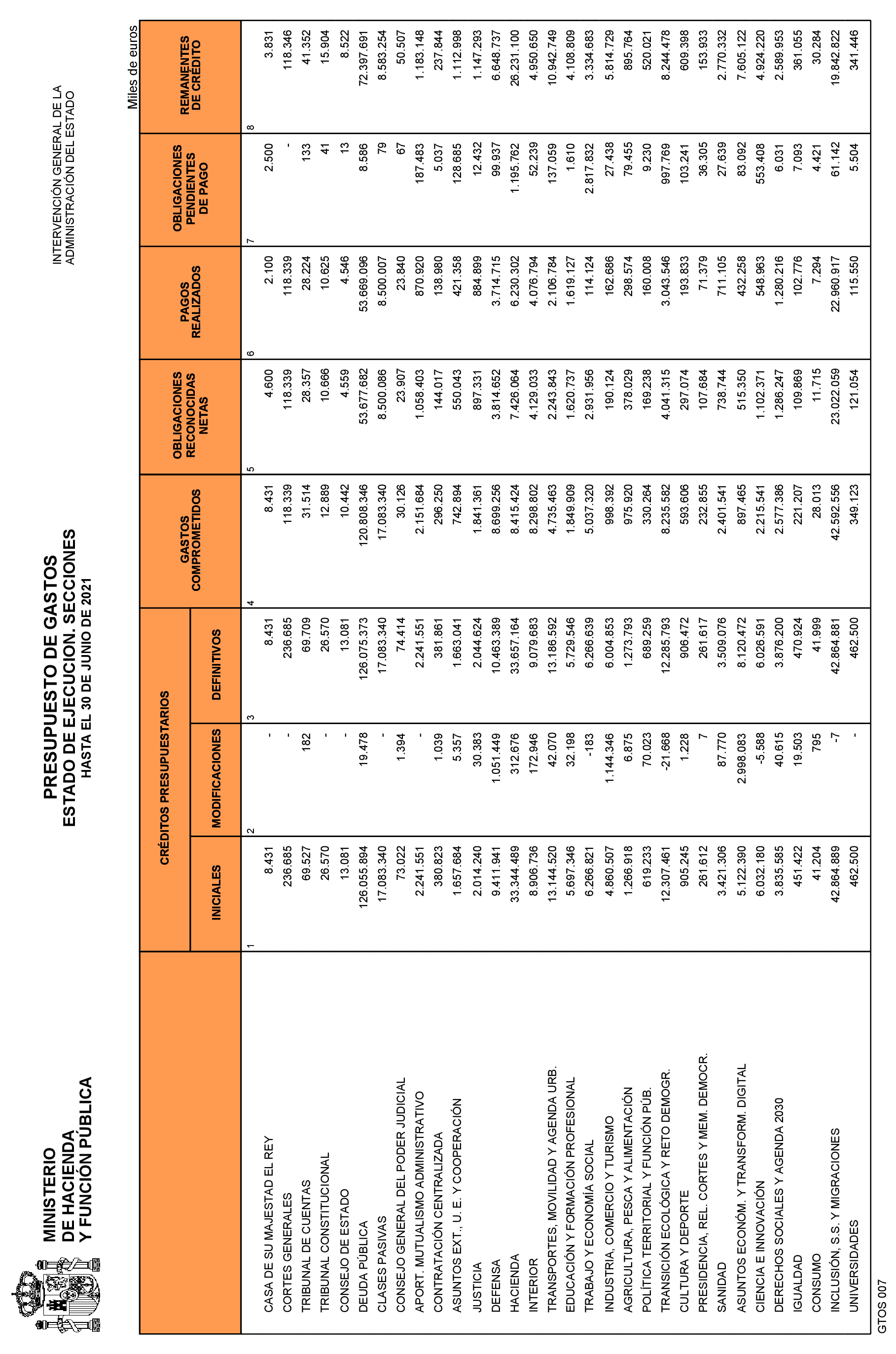 MINISTERIO
DE HACIENDA
Y FUNCIÓN PÚBLICA

PRESUPUESTO DE GASTOS
ESTADO DE EJECUCION. SECCIONES
HASTA EL 30 DE JUNIO DE 2021

INTERVENCIÓN GENERAL DE LA
ADMINISTRACIÓN DEL ESTADO

Miles de euros

| | CRÉDITOS PRESUPUESTARIOS INICIALES | CRÉDITOS PRESUPUESTARIOS MODIFICACIONES | CRÉDITOS PRESUPUESTARIOS DEFINITIVOS | GASTOS COMPROMETIDOS | OBLIGACIONES RECONOCIDAS NETAS | PAGOS REALIZADOS | OBLIGACIONES PENDIENTES DE PAGO | REMANENTES DE CRÉDITO |
|---|---|---|---|---|---|---|---|---|
| | 1 | 2 | 3 | 4 | 5 | 6 | 7 | 8 |
| CASA DE SU MAJESTAD EL REY | 8.431 | - | 8.431 | 8.431 | 4.600 | 2.100 | 2.500 | 3.831 |
| CORTES GENERALES | 236.685 | - | 236.685 | 118.339 | 118.339 | 118.339 | - | 118.346 |
| TRIBUNAL DE CUENTAS | 69.527 | 182 | 69.709 | 31.514 | 28.357 | 28.224 | 133 | 41.352 |
| TRIBUNAL CONSTITUCIONAL | 26.570 | - | 26.570 | 12.889 | 10.666 | 10.625 | 41 | 15.904 |
| CONSEJO DE ESTADO | 13.081 | - | 13.081 | 10.442 | 4.559 | 4.546 | 13 | 8.522 |
| DEUDA PÚBLICA | 126.055.894 | 19.478 | 126.075.373 | 120.808.346 | 53.677.682 | 53.669.096 | 8.586 | 72.397.691 |
| CLASES PASIVAS | 17.083.340 | - | 17.083.340 | 17.083.340 | 8.500.086 | 8.500.007 | 79 | 8.583.254 |
| CONSEJO GENERAL DEL PODER JUDICIAL | 73.022 | 1.394 | 74.414 | 30.126 | 23.907 | 23.840 | 67 | 50.507 |
| APORT. MUTUALISMO ADMINISTRATIVO | 2.241.551 | - | 2.241.551 | 2.151.684 | 1.058.403 | 870.920 | 187.483 | 1.183.148 |
| CONTRATACIÓN CENTRALIZADA | 380.823 | 1.039 | 381.861 | 296.250 | 144.017 | 138.980 | 5.037 | 237.844 |
| ASUNTOS EXT., U. E. Y COOPERACIÓN | 1.657.684 | 5.357 | 1.663.041 | 742.894 | 550.043 | 421.358 | 128.685 | 1.112.998 |
| JUSTICIA | 2.014.240 | 30.383 | 2.044.624 | 1.841.361 | 897.331 | 884.899 | 12.432 | 1.147.293 |
| DEFENSA | 9.411.941 | 1.051.449 | 10.463.389 | 8.699.256 | 3.814.652 | 3.714.715 | 99.937 | 6.648.737 |
| HACIENDA | 33.344.489 | 312.676 | 33.657.164 | 8.415.424 | 7.426.064 | 6.230.302 | 1.195.762 | 26.231.100 |
| INTERIOR | 8.906.736 | 172.946 | 9.079.683 | 8.298.802 | 4.129.033 | 4.076.794 | 52.239 | 4.950.650 |
| TRANSPORTES, MOVILIDAD Y AGENDA URB. | 13.144.520 | 42.070 | 13.186.592 | 4.735.463 | 2.243.843 | 2.106.784 | 137.059 | 10.942.749 |
| EDUCACIÓN Y FORMACIÓN PROFESIONAL | 5.697.346 | 32.198 | 5.729.546 | 1.849.909 | 1.620.737 | 1.619.127 | 1.610 | 4.108.809 |
| TRABAJO Y ECONOMÍA SOCIAL | 6.266.821 | -183 | 6.266.639 | 5.037.320 | 2.931.956 | 114.124 | 2.817.832 | 3.334.683 |
| INDUSTRIA, COMERCIO Y TURISMO | 4.860.507 | 1.144.346 | 6.004.853 | 998.392 | 190.124 | 162.686 | 27.438 | 5.814.729 |
| AGRICULTURA, PESCA Y ALIMENTACIÓN | 1.266.918 | 6.875 | 1.273.793 | 975.920 | 378.029 | 298.574 | 79.455 | 895.764 |
| POLÍTICA TERRITORIAL Y FUNCIÓN PÚB. | 619.233 | 70.023 | 689.259 | 330.264 | 169.238 | 160.008 | 9.230 | 520.021 |
| TRANSICIÓN ECOLÓGICA Y RETO DEMOGR. | 12.307.461 | -21.668 | 12.285.793 | 8.235.582 | 4.041.315 | 3.043.546 | 997.769 | 8.244.478 |
| CULTURA Y DEPORTE | 905.245 | 1.228 | 906.472 | 593.606 | 297.074 | 193.833 | 103.241 | 609.398 |
| PRESIDENCIA, REL. CORTES Y MEM. DEMOCR. | 261.612 | 7 | 261.617 | 232.855 | 107.684 | 71.379 | 36.305 | 153.933 |
| SANIDAD | 3.421.306 | 87.770 | 3.509.076 | 2.401.541 | 738.744 | 711.105 | 27.639 | 2.770.332 |
| ASUNTOS ECONÓM. Y TRANSFORM. DIGITAL | 5.122.390 | 2.998.083 | 8.120.472 | 897.465 | 515.350 | 432.258 | 83.092 | 7.605.122 |
| CIENCIA E INNOVACIÓN | 6.032.180 | -5.588 | 6.026.591 | 2.215.541 | 1.102.371 | 548.963 | 553.408 | 4.924.220 |
| DERECHOS SOCIALES Y AGENDA 2030 | 3.835.585 | 40.615 | 3.876.200 | 2.577.386 | 1.286.247 | 1.280.216 | 6.031 | 2.589.953 |
| IGUALDAD | 451.422 | 19.503 | 470.924 | 221.207 | 109.869 | 102.776 | 7.093 | 361.055 |
| CONSUMO | 41.204 | 795 | 41.999 | 28.013 | 11.715 | 7.294 | 4.421 | 30.284 |
| INCLUSIÓN, S.S. Y MIGRACIONES | 42.864.889 | -7 | 42.864.881 | 42.592.556 | 23.022.059 | 22.960.917 | 61.142 | 19.842.822 |
| UNIVERSIDADES | 462.500 | - | 462.500 | 349.123 | 121.054 | 115.550 | 5.504 | 341.446 |

GTOS 007